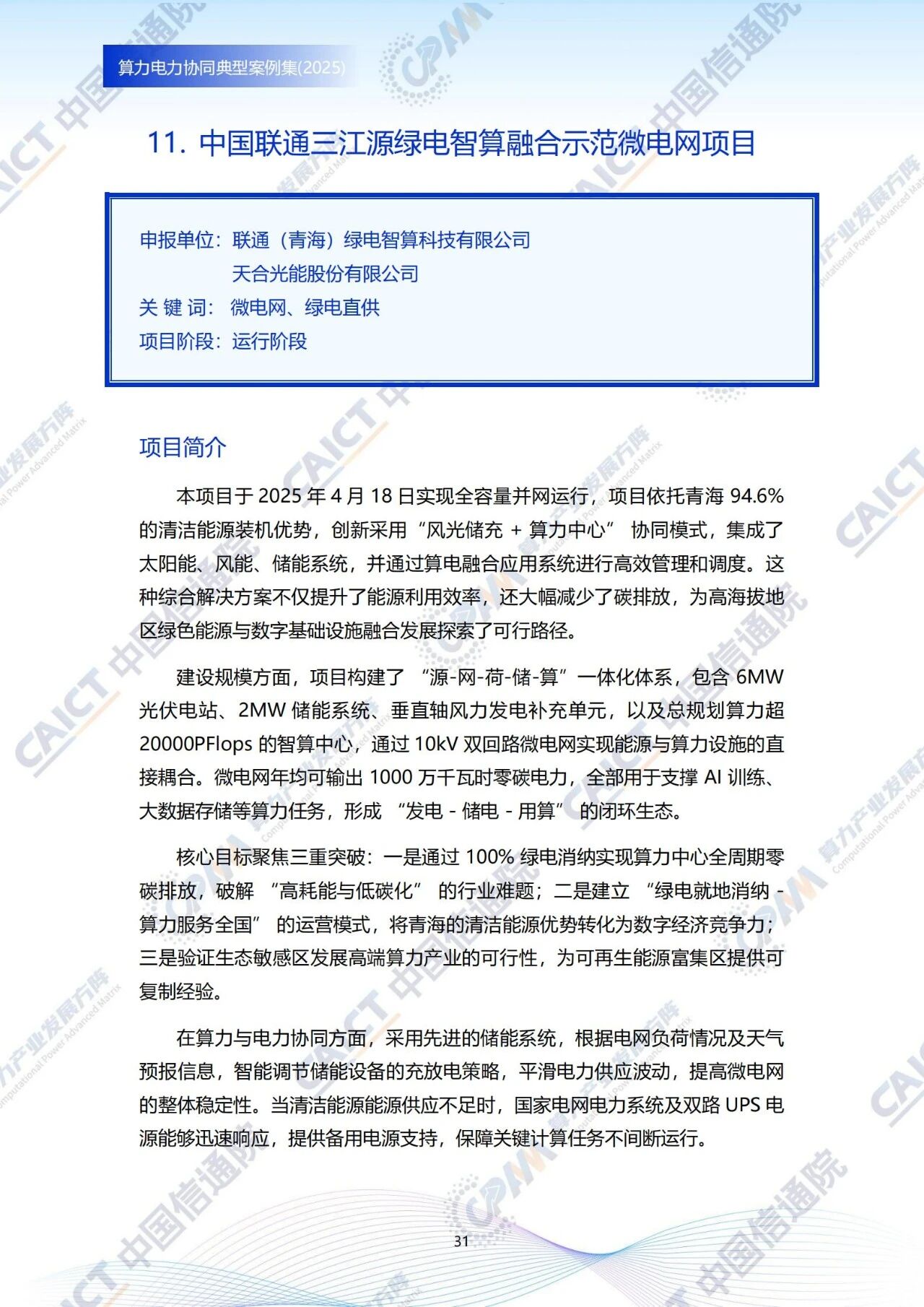 算力电力协同典型案例集(2025)

11. 中国联通三江源绿电智算融合示范微电网项目

申报单位：联通（青海）绿电智算科技有限公司
天合光能股份有限公司
关 键 词：微电网、绿电直供
项目阶段：运行阶段

项目简介

本项目于 2025 年 4 月 18 日实现全容量并网运行，项目依托青海 94.6% 的清洁能源装机优势，创新采用“风光储充 + 算力中心” 协同模式，集成了太阳能、风能、储能系统，并通过算电融合应用系统进行高效管理和调度。这种综合解决方案不仅提升了能源利用效率，还大幅减少了碳排放，为高海拔地区绿色能源与数字基础设施融合发展探索了可行路径。

建设规模方面，项目构建了 “源-网-荷-储-算”一体化体系，包含 6MW 光伏电站、2MW 储能系统、垂直轴风力发电补充单元，以及总规划算力超 20000PFlops 的智算中心，通过 10kV 双回路微电网实现能源与算力设施的直接耦合。微电网年均可输出 1000 万千瓦时零碳电力，全部用于支撑 AI 训练、大数据存储等算力任务，形成 “发电 - 储电 - 用算” 的闭环生态。

核心目标聚焦三重突破：一是通过 100% 绿电消纳实现算力中心全周期零碳排放，破解 “高耗能与低碳化” 的行业难题；二是建立 “绿电就地消纳 - 算力服务全国” 的运营模式，将青海的清洁能源优势转化为数字经济竞争力；三是验证生态敏感区发展高端算力产业的可行性，为可再生能源富集区提供可复制经验。

在算力与电力协同方面，采用先进的储能系统，根据电网负荷情况及天气预报信息，智能调节储能设备的充放电策略，平滑电力供应波动，提高微电网的整体稳定性。当清洁能源能源供应不足时，国家电网电力系统及双路 UPS 电源能够迅速响应，提供备用电源支持，保障关键计算任务不间断运行。

31